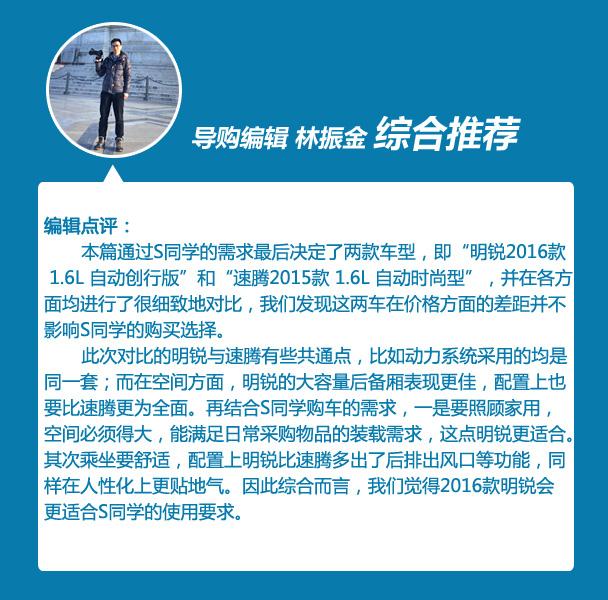 导购编辑 林振金 综合推荐

编辑点评：

本篇通过S同学的需求最后决定了两款车型，即“明锐2016款 1.6L 自动创行版”和“速腾2015款 1.6L 自动时尚型”，并在各方面均进行了很细致地对比，我们发现这两车在价格方面的差距并不影响S同学的购买选择。

此次对比的明锐与速腾有些共通点，比如动力系统采用的均是同一套；而在空间方面，明锐的大容量后备厢表现更佳，配置上也要比速腾更为全面。再结合S同学购车的需求，一是要照顾家用，空间必须得大，能满足日常采购物品的装载需求，这点明锐更适合。其次乘坐要舒适，配置上明锐比速腾多出了后排出风口等功能，同样在人性化上更贴地气。因此综合而言，我们觉得2016款明锐会更适合S同学的使用要求。